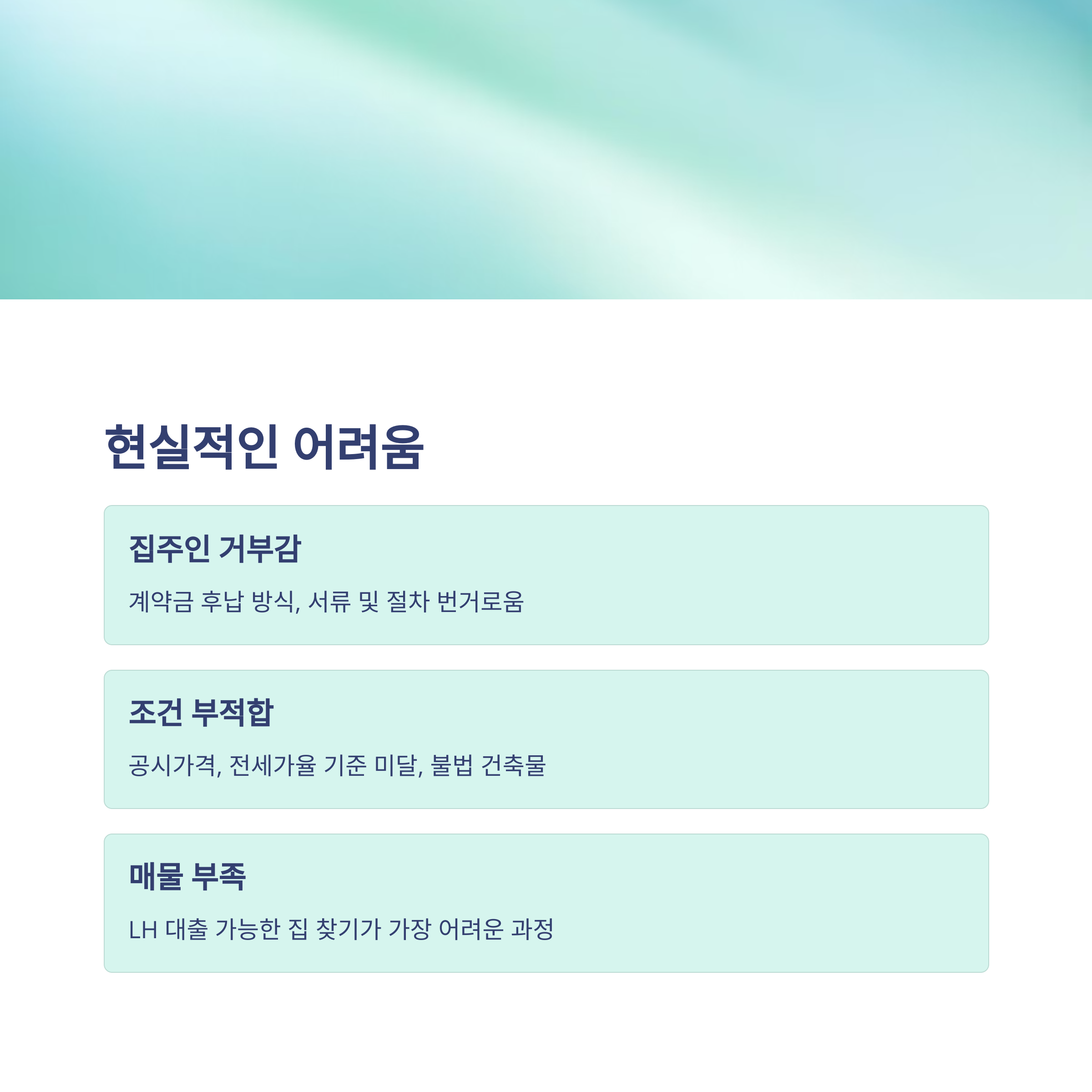 현실적인 어려움

집주인 거부감

계약금 후납 방식, 서류 및 절차 번거로움

조건 부적합

공시가격, 전세가율 기준 미달, 불법 건축물

매물 부족

LH 대출 가능한 집 찾기가 가장 어려운 과정